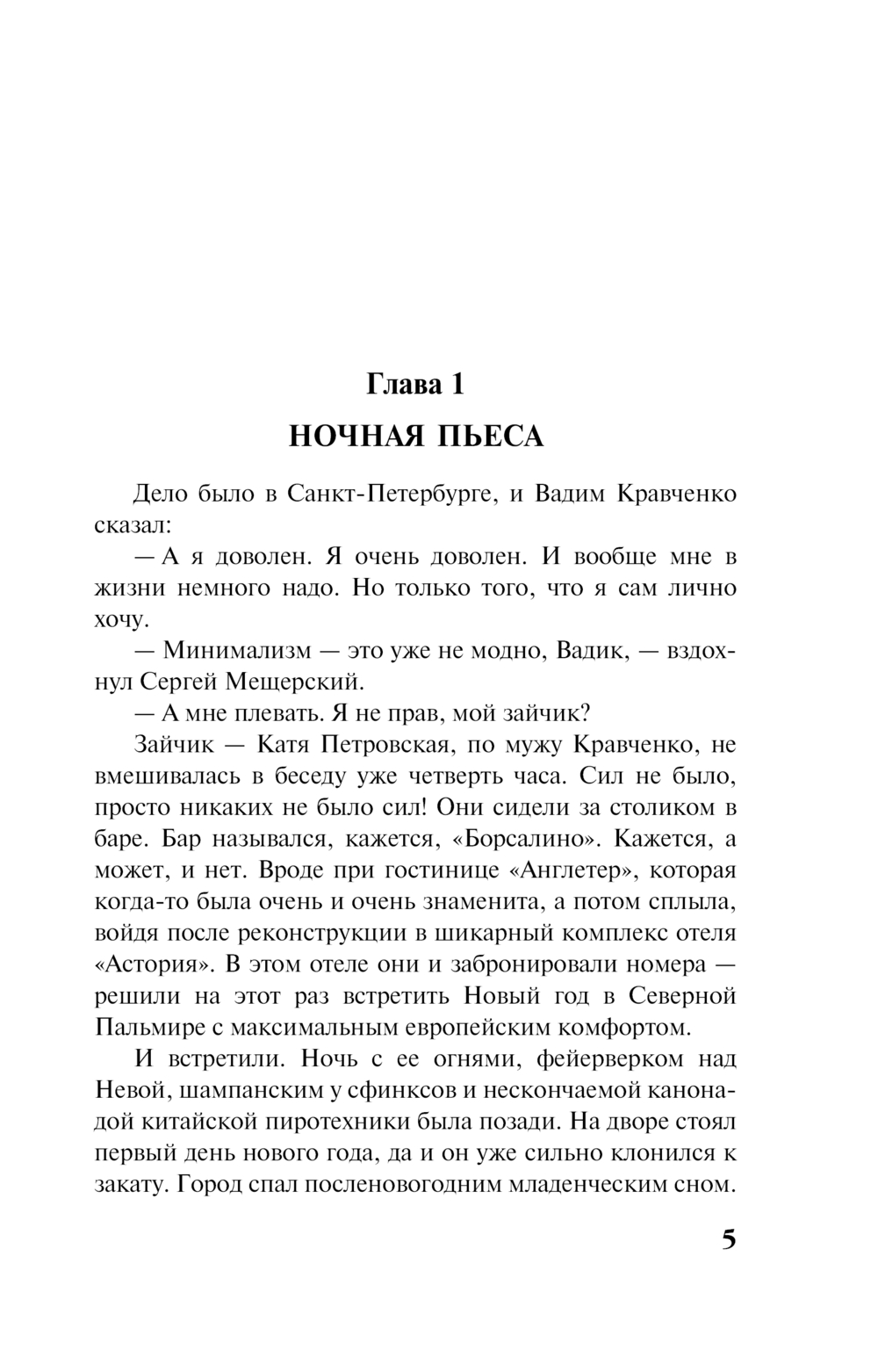 Глава 1

НОЧНАЯ ПЬЕСА

Дело было в Санкт-Петербурге, и Вадим Кравченко сказал:

— А я доволен. Я очень доволен. И вообще мне в жизни немного надо. Но только того, что я сам лично хочу.

— Минимализм — это уже не модно, Вадик, — вздохнул Сергей Мещерский.

— А мне плевать. Я не прав, мой зайчик?

Зайчик — Катя Петровская, по мужу Кравченко, не вмешивалась в беседу уже четверть часа. Сил не было, просто никаких не было сил! Они сидели за столиком в баре. Бар назывался, кажется, «Борсалино». Кажется, а может, и нет. Вроде при гостинице «Англетер», которая когда-то была очень и очень знаменита, а потом сплыла, войдя после реконструкции в шикарный комплекс отеля «Астория». В этом отеле они и забронировали номера — решили на этот раз встретить Новый год в Северной Пальмире с максимальным европейским комфортом.

И встретили. Ночь с ее огнями, фейерверком над Невой, шампанским у сфинксов и нескончаемой канонадой китайской пиротехники была позади. На дворе стоял первый день нового года, да и он уже сильно клонился к закату. Город спал посленовогодним младенческим сном.

5